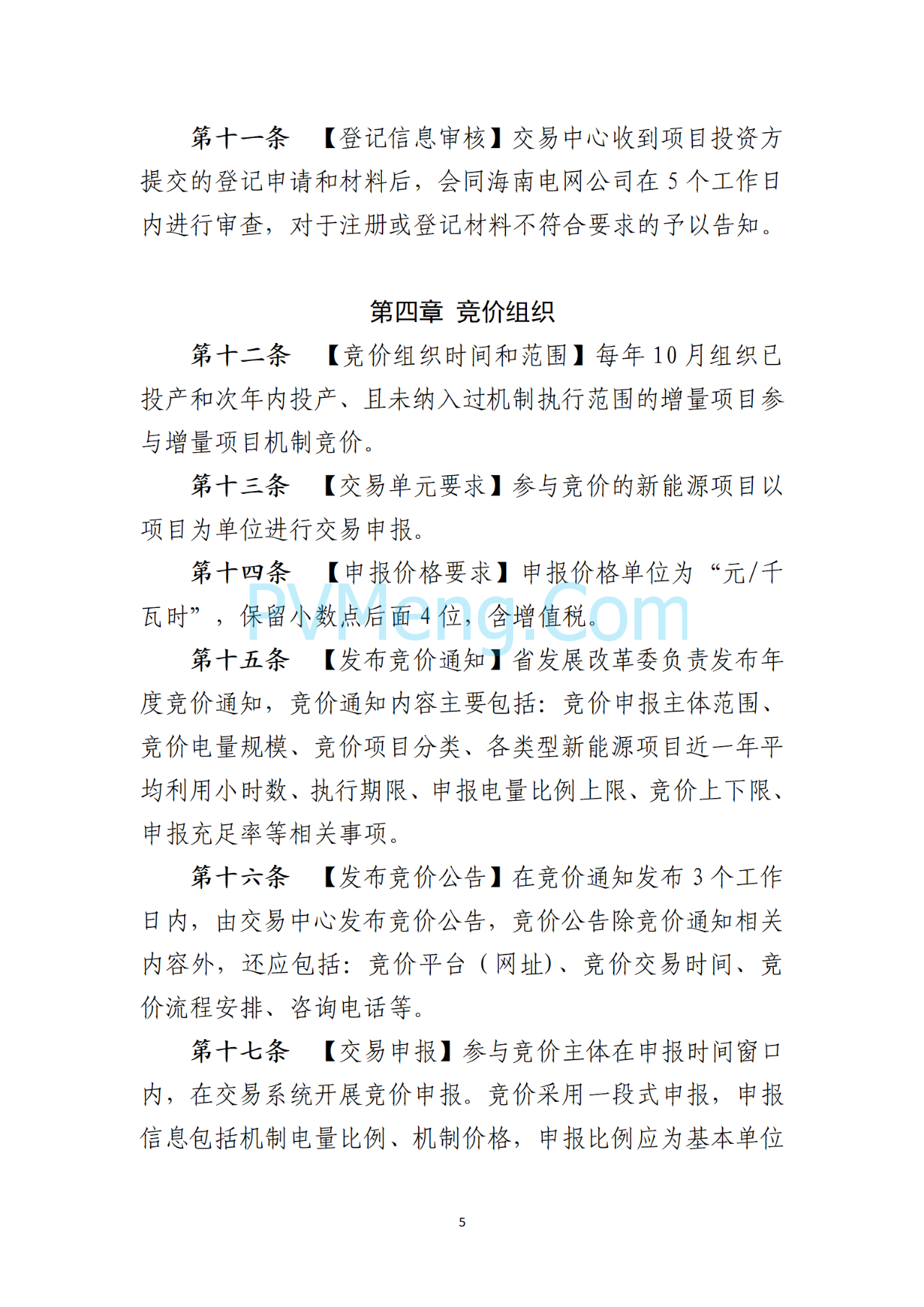 第十一条 【登记信息审核】交易中心收到项目投资方提交的登记申请和材料后，会同海南电网公司在 5 个工作日内进行审查，对于注册或登记材料不符合要求的予以告知。

第四章 竞价组织

第十二条 【竞价组织时间和范围】每年 10 月组织已投产和次年内投产、且未纳入过机制执行范围的增量项目参与增量项目机制竞价。

第十三条 【交易单元要求】参与竞价的新能源项目以项目为单位进行交易申报。

第十四条 【申报价格要求】申报价格单位为“元/千瓦时”，保留小数点后面 4 位，含增值税。

PVMeng.Com

第十五条 【发布竞价通知】省发展改革委负责发布年度竞价通知，竞价通知内容主要包括：竞价申报主体范围、竞价电量规模、竞价项目分类、各类型新能源项目近一年平均利用小时数、执行期限、申报电量比例上限、竞价上下限、申报充足率等相关事项。

第十六条 【发布竞价公告】在竞价通知发布 3 个工作日内，由交易中心发布竞价公告，竞价公告除竞价通知相关内容外，还应包括：竞价平台（网址）、竞价交易时间、竞价流程安排、咨询电话等。

第十七条 【交易申报】参与竞价主体在申报时间窗口内，在交易系统开展竞价申报。竞价采用一段式申报，申报信息包括机制电量比例、机制价格，申报比例应为基本单位

5